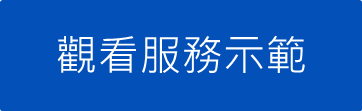 觀看服務示範